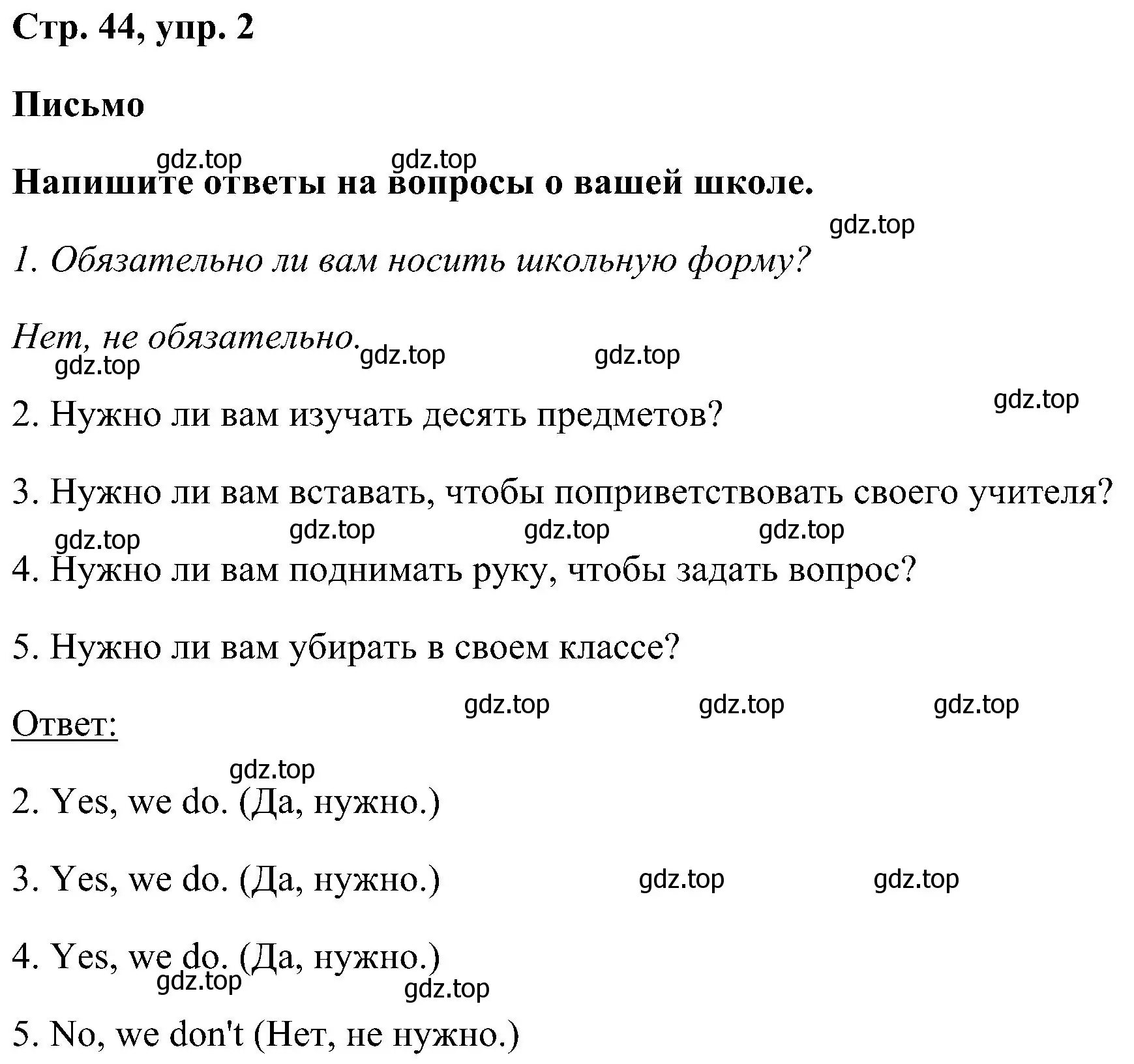 Стр. 44, упр. 2

Письмо

gdz.top gdz.top

Напишите ответы на вопросы о вашей школе.

gdz.top

1. Обязательно ли вам носить школьную форму?

Нет, не обязательно. gdz.top gdz.top

gdz.top

gdz.top

2. Нужно ли вам изучать десять предметов?

3. Нужно ли вам вставать, чтобы поприветствовать своего учителя?

gdz.top gdz.top gdz.top gdz.top

4. Нужно ли вам поднимать руку, чтобы задать вопрос?

5. Нужно ли вам убирать в своем классе?

gdz.top gdz.top gdz.top

Ответ:

gdz.top

2. Yes, we do. (Да, нужно.)

3. Yes, we do. (Да, нужно.) gdz.top gdz.top

4. Yes, we do. (Да, нужно.)

gdz.top gdz.top

5. No, we don't (Нет, не нужно.)